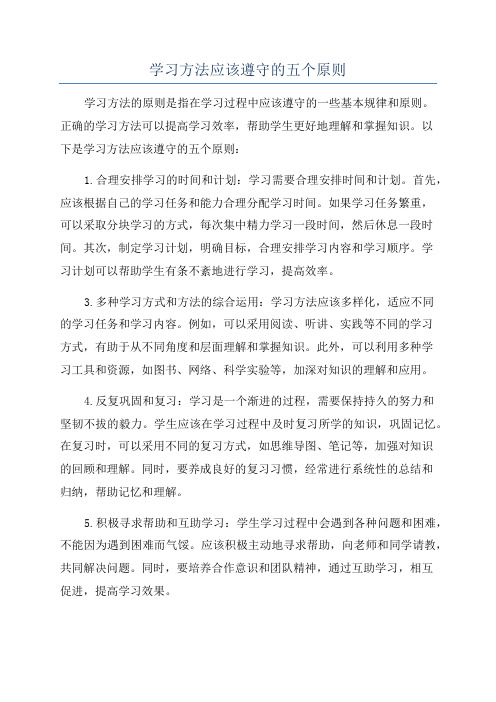 学习方法应该遵守的五个原则

学习方法的原则是指在学习过程中应该遵守的一些基本规律和原则。正确的学习方法可以提高学习效率，帮助学生更好地理解和掌握知识。以下是学习方法应该遵守的五个原则：

1.合理安排学习的时间和计划：学习需要合理安排时间和计划。首先，应该根据自己的学习任务和能力合理分配学习时间。如果学习任务繁重，可以采取分块学习的方式，每次集中精力学习一段时间，然后休息一段时间。其次，制定学习计划，明确目标，合理安排学习内容和学习顺序。学习计划可以帮助学生有条不紊地进行学习，提高效率。

3.多种学习方式和方法的综合运用：学习方法应该多样化，适应不同的学习任务和学习内容。例如，可以采用阅读、听讲、实践等不同的学习方式，有助于从不同角度和层面理解和掌握知识。此外，可以利用多种学习工具和资源，如图书、网络、科学实验等，加深对知识的理解和应用。

4.反复巩固和复习：学习是一个渐进的过程，需要保持持久的努力和坚韧不拔的毅力。学生应该在学习过程中及时复习所学的知识，巩固记忆。在复习时，可以采用不同的复习方式，如思维导图、笔记等，加强对知识的回顾和理解。同时，要养成良好的复习习惯，经常进行系统性的总结和归纳，帮助记忆和理解。

5.积极寻求帮助和互助学习：学生学习过程中会遇到各种问题和困难，不能因为遇到困难而气馁。应该积极主动地寻求帮助，向老师和同学请教，共同解决问题。同时，要培养合作意识和团队精神，通过互助学习，相互促进，提高学习效果。